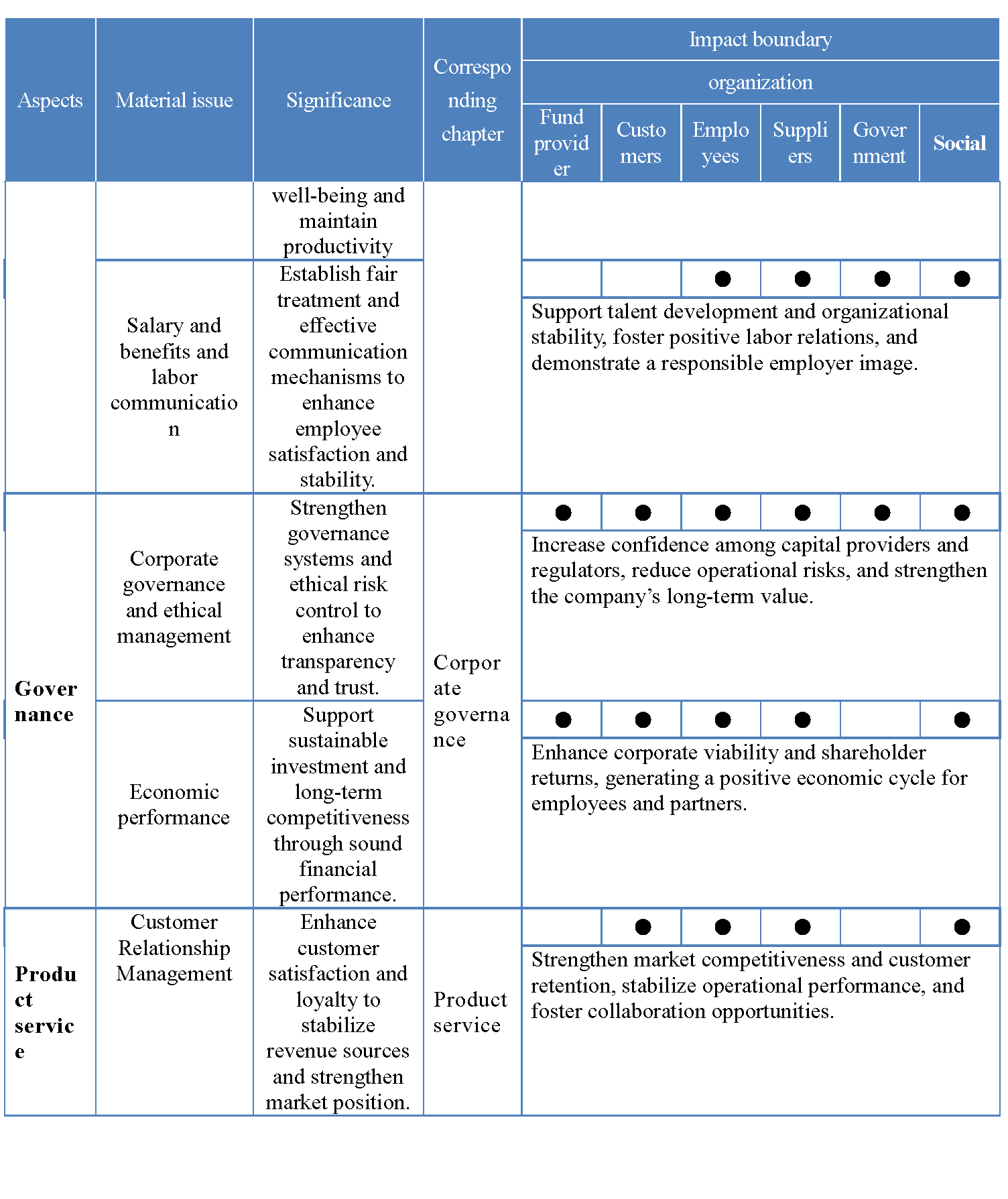 | Aspects | Material issue | Significance | Corresponding chapter | Impact boundary |  |  |  |  |  |
|---|---|---|---|---|---|---|---|---|---|
|  |  |  |  | organization |  |  |  |  |  |
|  |  |  |  | Fund provider | Customers | Employees | Suppliers | Government | Social |
|  |  | well-being and maintain productivity |  |  |  |  |  |  |  |
|  | Salary and benefits and labor communication | Establish fair treatment and effective communication mechanisms to enhance employee satisfaction and stability. |  |  |  | ● | ● | ● | ● |
|  |  |  |  | Support talent development and organizational stability, foster positive labor relations, and demonstrate a responsible employer image. |  |  |  |  |  |
| Governance | Corporate governance and ethical management | Strengthen governance systems and ethical risk control to enhance transparency and trust. | Corporate governance | ● | ● | ● | ● | ● | ● |
|  |  |  |  | Increase confidence among capital providers and regulators, reduce operational risks, and strengthen the company's long-term value. |  |  |  |  |  |
|  | Economic performance | Support sustainable investment and long-term competitiveness through sound financial performance. |  | ● | ● | ● | ● |  | ● |
|  |  |  |  | Enhance corporate viability and shareholder returns, generating a positive economic cycle for employees and partners. |  |  |  |  |  |
| Product service | Customer Relationship Management | Enhance customer satisfaction and loyalty to stabilize revenue sources and strengthen market position. | Product service |  | ● | ● | ● |  | ● |
|  |  |  |  | Strengthen market competitiveness and customer retention, stabilize operational performance, and foster collaboration opportunities. |  |  |  |  |  |